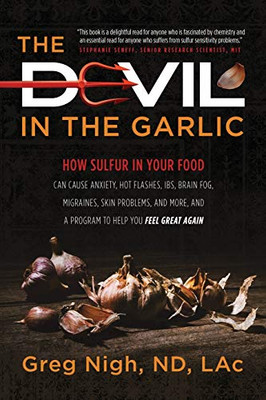 "This book is a delightful read for anyone who is fascinated by chemistry and an essential read for anyone who suffers from sulfur sensitivity problems."
STEPHANIE SENEFF, SENIOR RESEARCH SCIENTIST, MIT

THE DEVIL IN THE GARLIC

HOW SULFUR IN YOUR FOOD CAN CAUSE ANXIETY, HOT FLASHES, IBS, BRAIN FOG, MIGRAINES, SKIN PROBLEMS, AND MORE, AND A PROGRAM TO HELP YOU FEEL GREAT AGAIN

Greg Nigh, ND, LAc